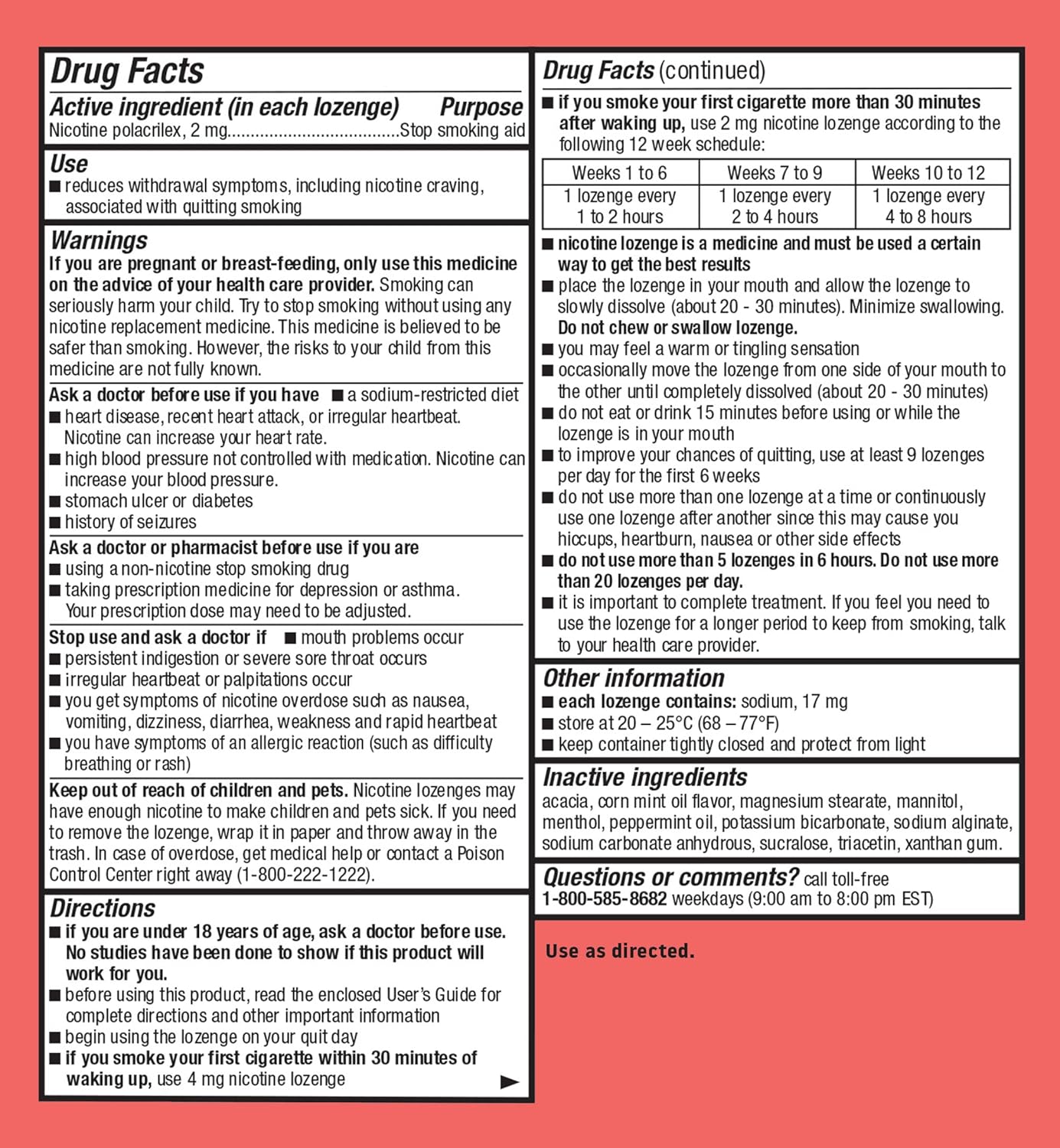 Drug Facts

Active ingredient (in each lozenge) Purpose
Nicotine polacrilex, 2 mg....................................Stop smoking aid

Use
■ reduces withdrawal symptoms, including nicotine craving, associated with quitting smoking

Warnings
If you are pregnant or breast-feeding, only use this medicine on the advice of your health care provider. Smoking can seriously harm your child. Try to stop smoking without using any nicotine replacement medicine. This medicine is believed to be safer than smoking. However, the risks to your child from this medicine are not fully known.

Ask a doctor before use if you have ■ a sodium-restricted diet
■ heart disease, recent heart attack, or irregular heartbeat. Nicotine can increase your heart rate.
■ high blood pressure not controlled with medication. Nicotine can increase your blood pressure.
■ stomach ulcer or diabetes
■ history of seizures

Ask a doctor or pharmacist before use if you are
■ using a non-nicotine stop smoking drug
■ taking prescription medicine for depression or asthma. Your prescription dose may need to be adjusted.

Stop use and ask a doctor if ■ mouth problems occur
■ persistent indigestion or severe sore throat occurs
■ irregular heartbeat or palpitations occur
■ you get symptoms of nicotine overdose such as nausea, vomiting, dizziness, diarrhea, weakness and rapid heartbeat
■ you have symptoms of an allergic reaction (such as difficulty breathing or rash)

Keep out of reach of children and pets. Nicotine lozenges may have enough nicotine to make children and pets sick. If you need to remove the lozenge, wrap it in paper and throw away in the trash. In case of overdose, get medical help or contact a Poison Control Center right away (1-800-222-1222).

Directions
■ if you are under 18 years of age, ask a doctor before use. No studies have been done to show if this product will work for you.
■ before using this product, read the enclosed User's Guide for complete directions and other important information
■ begin using the lozenge on your quit day
■ if you smoke your first cigarette within 30 minutes of waking up, use 4 mg nicotine lozenge ▶

Drug Facts (continued)
■ if you smoke your first cigarette more than 30 minutes after waking up, use 2 mg nicotine lozenge according to the following 12 week schedule:

| Weeks 1 to 6 | Weeks 7 to 9 | Weeks 10 to 12 |
|---|---|---|
| 1 lozenge every 1 to 2 hours | 1 lozenge every 2 to 4 hours | 1 lozenge every 4 to 8 hours |

■ nicotine lozenge is a medicine and must be used a certain way to get the best results
■ place the lozenge in your mouth and allow the lozenge to slowly dissolve (about 20 - 30 minutes). Minimize swallowing. Do not chew or swallow lozenge.
■ you may feel a warm or tingling sensation
■ occasionally move the lozenge from one side of your mouth to the other until completely dissolved (about 20 - 30 minutes)
■ do not eat or drink 15 minutes before using or while the lozenge is in your mouth
■ to improve your chances of quitting, use at least 9 lozenges per day for the first 6 weeks
■ do not use more than one lozenge at a time or continuously use one lozenge after another since this may cause you hiccups, heartburn, nausea or other side effects
■ do not use more than 5 lozenges in 6 hours. Do not use more than 20 lozenges per day.
■ it is important to complete treatment. If you feel you need to use the lozenge for a longer period to keep from smoking, talk to your health care provider.

Other information
■ each lozenge contains: sodium, 17 mg
■ store at 20 – 25°C (68 – 77°F)
■ keep container tightly closed and protect from light

Inactive ingredients
acacia, corn mint oil flavor, magnesium stearate, mannitol, menthol, peppermint oil, potassium bicarbonate, sodium alginate, sodium carbonate anhydrous, sucralose, triacetin, xanthan gum.

Questions or comments? call toll-free 1-800-585-8682 weekdays (9:00 am to 8:00 pm EST)

Use as directed.